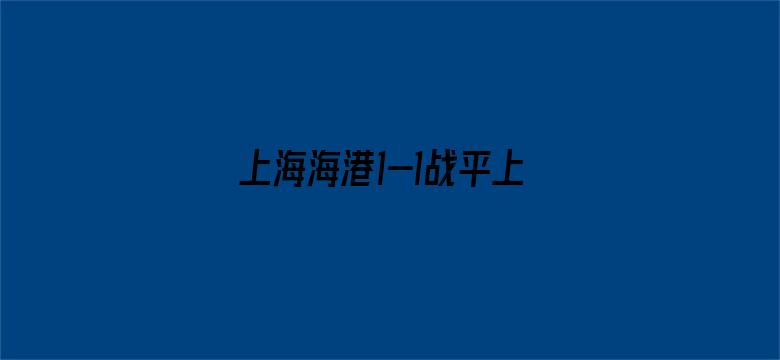 上海海港1-1战平上